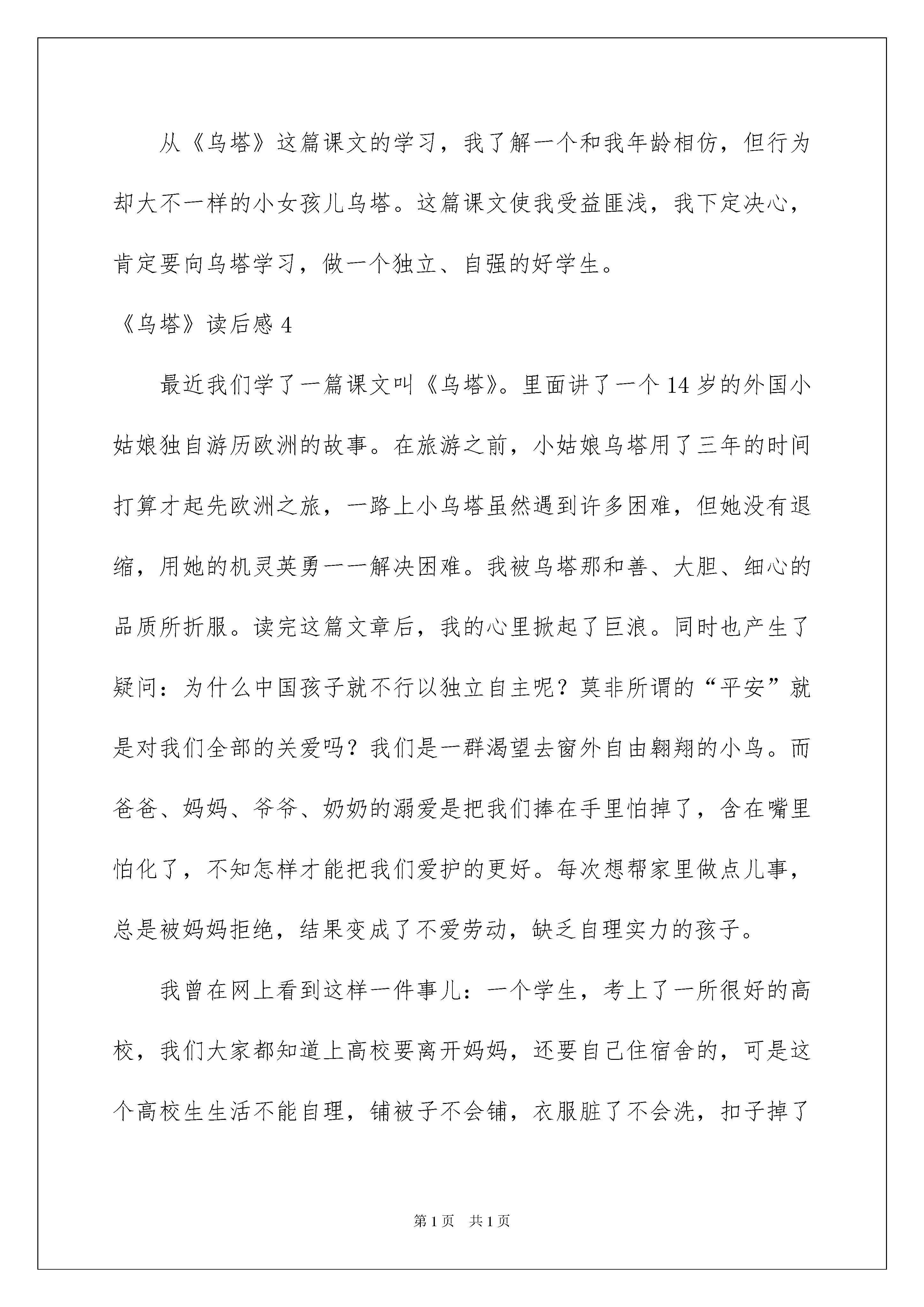 从《乌塔》这篇课文的学习，我了解一个和我年龄相仿，但行为却大不一样的小女孩儿乌塔。这篇课文使我受益匪浅，我下定决心，肯定要向乌塔学习，做一个独立、自强的好学生。

《乌塔》读后感 4

最近我们学了一篇课文叫《乌塔》。里面讲了一个 14 岁的外国小姑娘独自游历欧洲的故事。在旅游之前，小姑娘乌塔用了三年的时间打算才起先欧洲之旅，一路上小乌塔虽然遇到许多困难，但她没有退缩，用她的机灵英勇一一解决困难。我被乌塔那和善、大胆、细心的品质所折服。读完这篇文章后，我的心里掀起了巨浪。同时也产生了疑问：为什么中国孩子就不行以独立自主呢？莫非所谓的“平安”就是对我们全部的关爱吗？我们是一群渴望去窗外自由翱翔的小鸟。而爸爸、妈妈、爷爷、奶奶的溺爱是把我们捧在手里怕掉了，含在嘴里怕化了，不知怎样才能把我们爱护的更好。每次想帮家里做点儿事，总是被妈妈拒绝，结果变成了不爱劳动，缺乏自理实力的孩子。

我曾在网上看到这样一件事儿：一个学生，考上了一所很好的高校，我们大家都知道上高校要离开妈妈，还要自己住宿舍的，可是这个高校生生活不能自理，铺被子不会铺，衣服脏了不会洗，扣子掉了

第 1 页 共 1 页